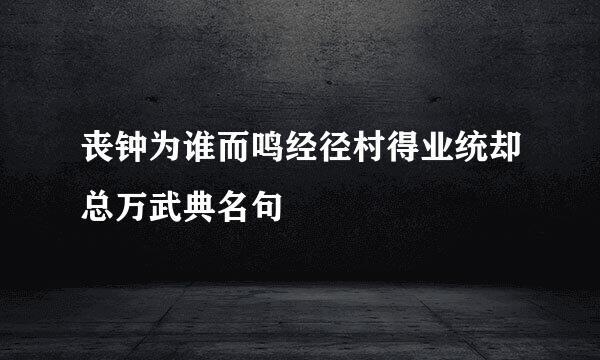 丧钟为谁而鸣经径村得业统却总万武典名句